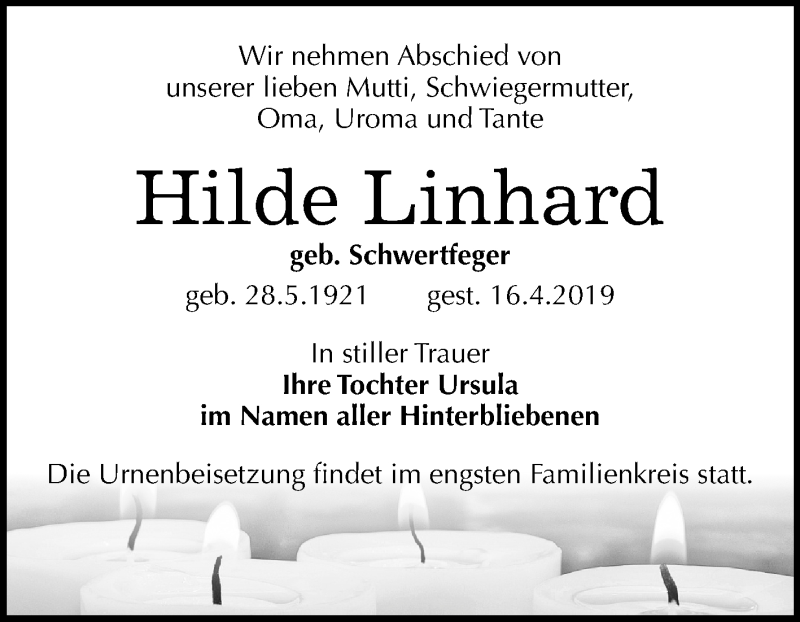 Wir nehmen Abschied von unserer lieben Mutti, Schwiegermutter, Oma, Uroma und Tante

Hilde Linhard

geb. Schwertfeger

geb. 28.5.1921 gest. 16.4.2019

In stiller Trauer
Ihre Tochter Ursula
im Namen aller Hinterbliebenen

Die Urnenbeisetzung findet im engsten Familienkreis statt.